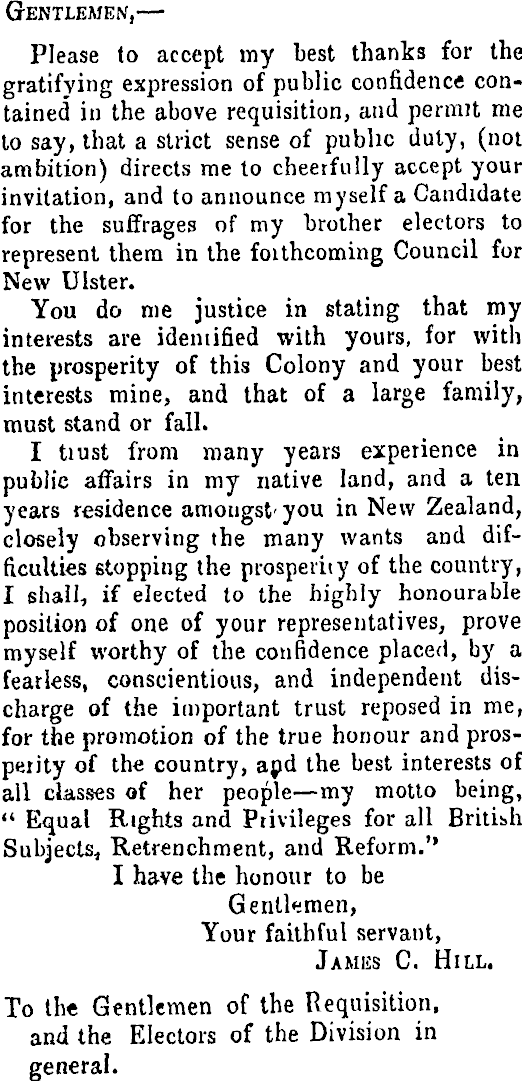 Gentlemen,—

Please to accept my best thanks for the gratifying expression of public confidence contained in the above requisition, and permit me to say, that a strict sense of public duty, (not ambition) directs me to cheerfully accept your invitation, and to announce myself a Candidate for the suffrages of my brother electors to represent them in the forthcoming Council for New Ulster.

You do me justice in stating that my interests are identified with yours, for with the prosperity of this Colony and your best interests mine, and that of a large family, must stand or fall.

I trust from many years experience in public affairs in my native land, and a ten years residence amongst you in New Zealand, closely observing the many wants and difficulties stopping the prosperity of the country, I shall, if elected to the highly honourable position of one of your representatives, prove myself worthy of the confidence placed, by a fearless, conscientious, and independent discharge of the important trust reposed in me, for the promotion of the true honour and prosperity of the country, and the best interests of all classes of her people—my motto being, "Equal Rights and Privileges for all British Subjects, Retrenchment, and Reform."

I have the honour to be
Gentlemen,
Your faithful servant,
James C. Hill.

To the Gentlemen of the Requisition, and the Electors of the Division in general.